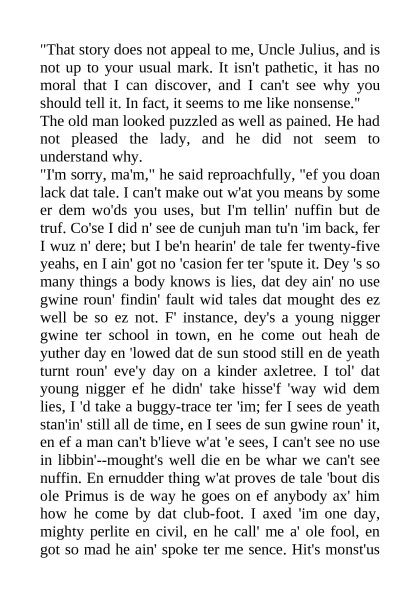 "That story does not appeal to me, Uncle Julius, and is not up to your usual mark. It isn't pathetic, it has no moral that I can discover, and I can't see why you should tell it. In fact, it seems to me like nonsense."

The old man looked puzzled as well as pained. He had not pleased the lady, and he did not seem to understand why.

"I'm sorry, ma'm," he said reproachfully, "ef you doan lack dat tale. I can't make out w'at you means by some er dem wo'ds you uses, but I'm tellin' nuffin but de truf. Co'se I did n' see de cunjuh man tu'n 'im back, fer I wuz n' dere; but I be'n hearin' de tale fer twenty-five yeahs, en I ain' got no 'casion fer ter 'spute it. Dey 's so many things a body knows is lies, dat dey ain' no use gwine roun' findin' fault wid tales dat mought des ez well be so ez not. F' instance, dey's a young nigger gwine ter school in town, en he come out heah de yuther day en 'lowed dat de sun stood still en de yeath turnt roun' eve'y day on a kinder axletree. I tol' dat young nigger ef he didn' take hisse'f 'way wid dem lies, I 'd take a buggy-trace ter 'im; fer I sees de yeath stan'in' still all de time, en I sees de sun gwine roun' it, en ef a man can't b'lieve w'at 'e sees, I can't see no use in libbin'--mought's well die en be whar we can't see nuffin. En ernudder thing w'at proves de tale 'bout dis ole Primus is de way he goes on ef anybody ax' him how he come by dat club-foot. I axed 'im one day, mighty perlite en civil, en he call' me a' ole fool, en got so mad he ain' spoke ter me sence. Hit's monst'us